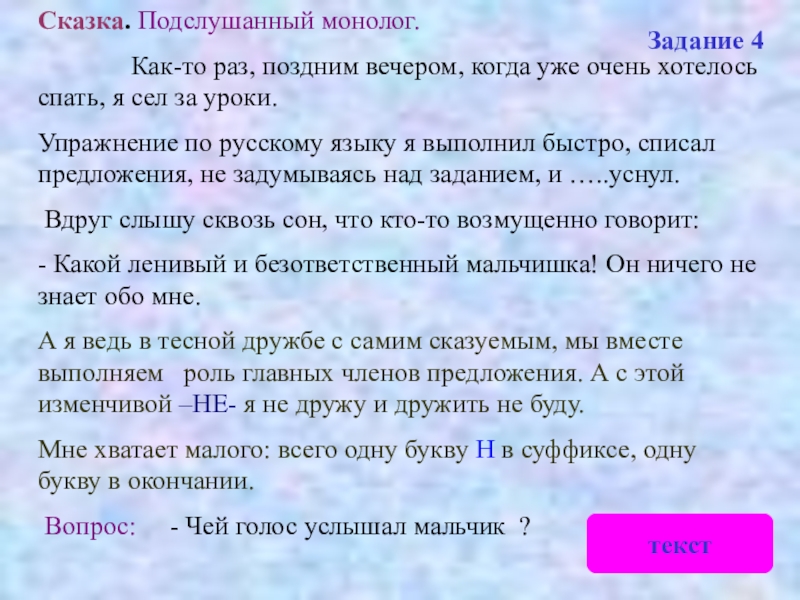 Сказка. Подслушанный монолог.

Задание 4

Как-то раз, поздним вечером, когда уже очень хотелось спать, я сел за уроки.

Упражнение по русскому языку я выполнил быстро, списал предложения, не задумываясь над заданием, и …..уснул.

Вдруг слышу сквозь сон, что кто-то возмущенно говорит:

- Какой ленивый и безответственный мальчишка! Он ничего не знает обо мне.

А я ведь в тесной дружбе с самим сказуемым, мы вместе выполняем роль главных членов предложения. А с этой изменчивой –НЕ- я не дружу и дружить не буду.

Мне хватает малого: всего одну букву Н в суффиксе, одну букву в окончании.

Вопрос: - Чей голос услышал мальчик ?

текст